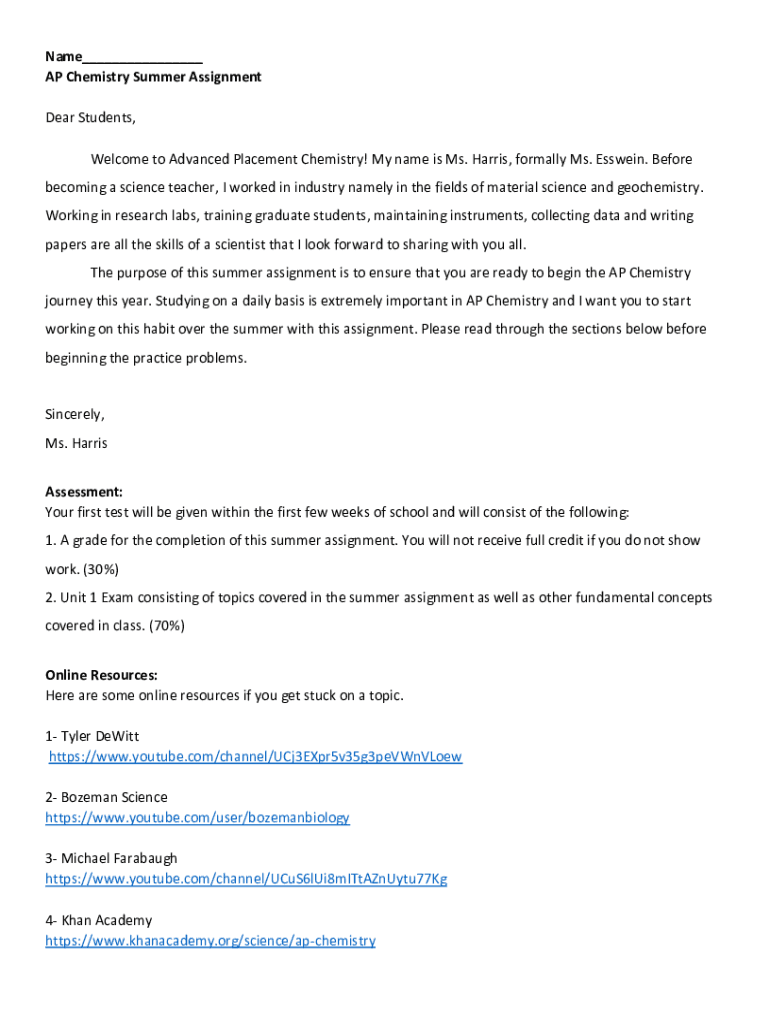 Name________________
AP Chemistry Summer Assignment

Dear Students,

Welcome to Advanced Placement Chemistry! My name is Ms. Harris, formally Ms. Esswein. Before becoming a science teacher, I worked in industry namely in the fields of material science and geochemistry. Working in research labs, training graduate students, maintaining instruments, collecting data and writing papers are all the skills of a scientist that I look forward to sharing with you all.

The purpose of this summer assignment is to ensure that you are ready to begin the AP Chemistry journey this year. Studying on a daily basis is extremely important in AP Chemistry and I want you to start working on this habit over the summer with this assignment. Please read through the sections below before beginning the practice problems.

Sincerely,
Ms. Harris

Assessment:
Your first test will be given within the first few weeks of school and will consist of the following:
1. A grade for the completion of this summer assignment. You will not receive full credit if you do not show work. (30%)
2. Unit 1 Exam consisting of topics covered in the summer assignment as well as other fundamental concepts covered in class. (70%)

Online Resources:
Here are some online resources if you get stuck on a topic.

1- Tyler DeWitt
https://www.youtube.com/channel/UCj3EXpr5v35g3peVWnVLoew

2- Bozeman Science
https://www.youtube.com/user/bozemanbiology

3- Michael Farabaugh
https://www.youtube.com/channel/UCuS6lUi8mITtAZnUytu77Kg

4- Khan Academy
https://www.khanacademy.org/science/ap-chemistry